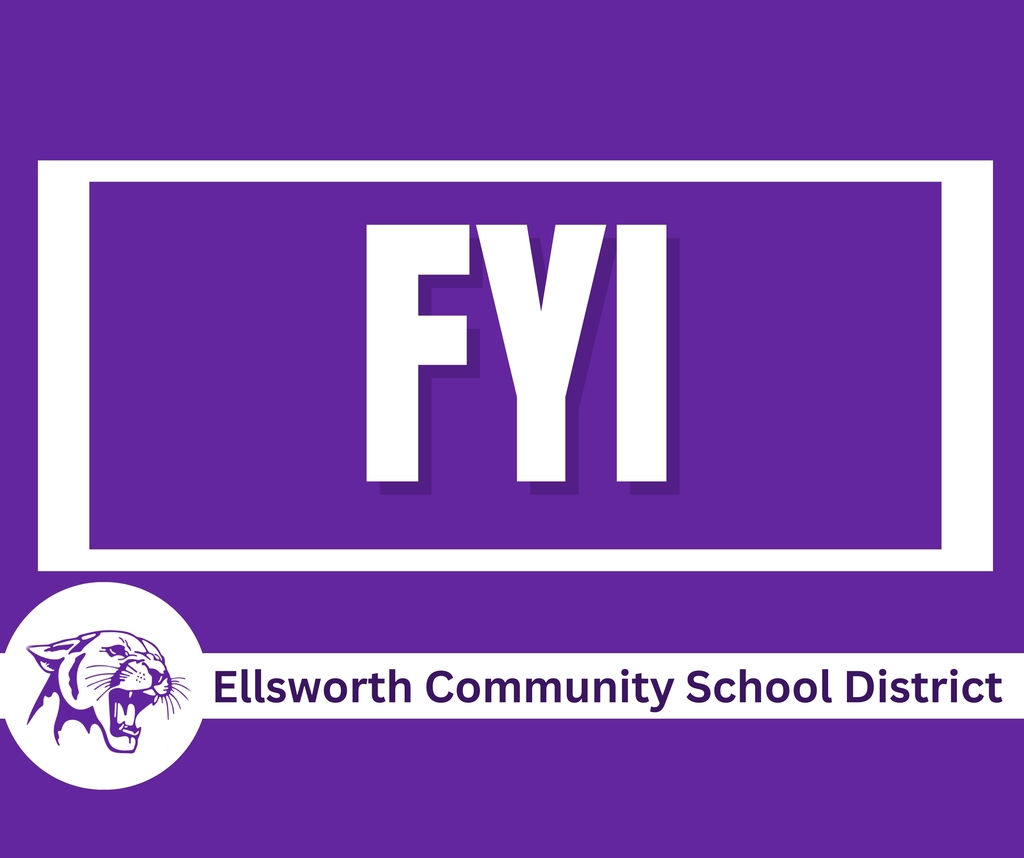 FYI

Ellsworth Community School District